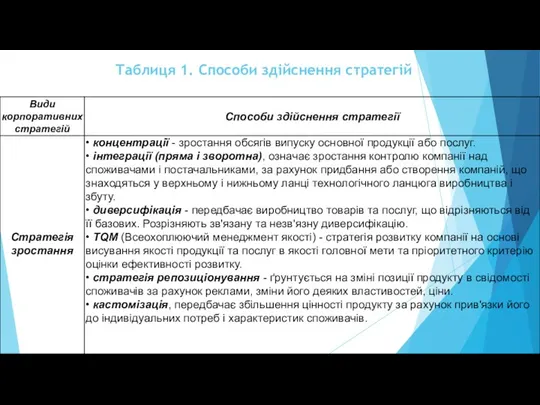 Таблиця 1. Способи здійснення стратегій

| Види корпоративних стратегій | Способи здійснення стратегії |
|---|---|
| Стратегія зростання | • концентрації - зростання обсягів випуску основної продукції або послуг. • інтеграції (пряма і зворотна), означає зростання контролю компанії над споживачами і постачальниками, за рахунок придбання або створення компаній, що знаходяться у верхньому і нижньому ланці технологічного ланцюга виробництва і збуту. • диверсифікація - передбачає виробництво товарів та послуг, що відрізняються від її базових. Розрізняють зв'язану та незв'язну диверсифікацію. • TQM (Всеохоплюючий менеджмент якості) - стратегія розвитку компанії на основі висування якості продукції та послуг в якості головної мети та пріоритетного критерію оцінки ефективності розвитку. • стратегія репозиціонування - ґрунтується на зміні позиції продукту в свідомості споживачів за рахунок реклами, зміни його деяких властивостей, ціни. • кастомізація, передбачає збільшення цінності продукту за рахунок прив'язки його до індивідуальних потреб і характеристик споживачів. |